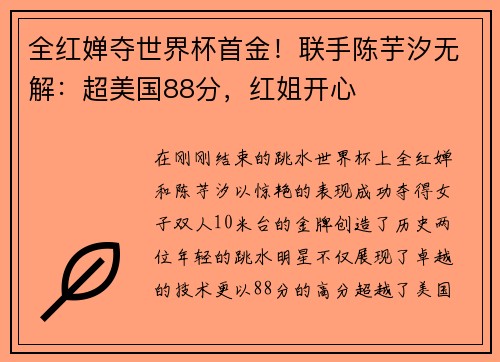 全红婵夺世界杯首金！联手陈芋汐无解：超美国88分，红姐开心

在刚刚结束的跳水世界杯上全红婵和陈芋汐以惊艳的表现成功夺得女子双人10米台的金牌创造了历史两位年轻的跳水明星不仅展现了卓越的技术更以88分的高分超越了美国